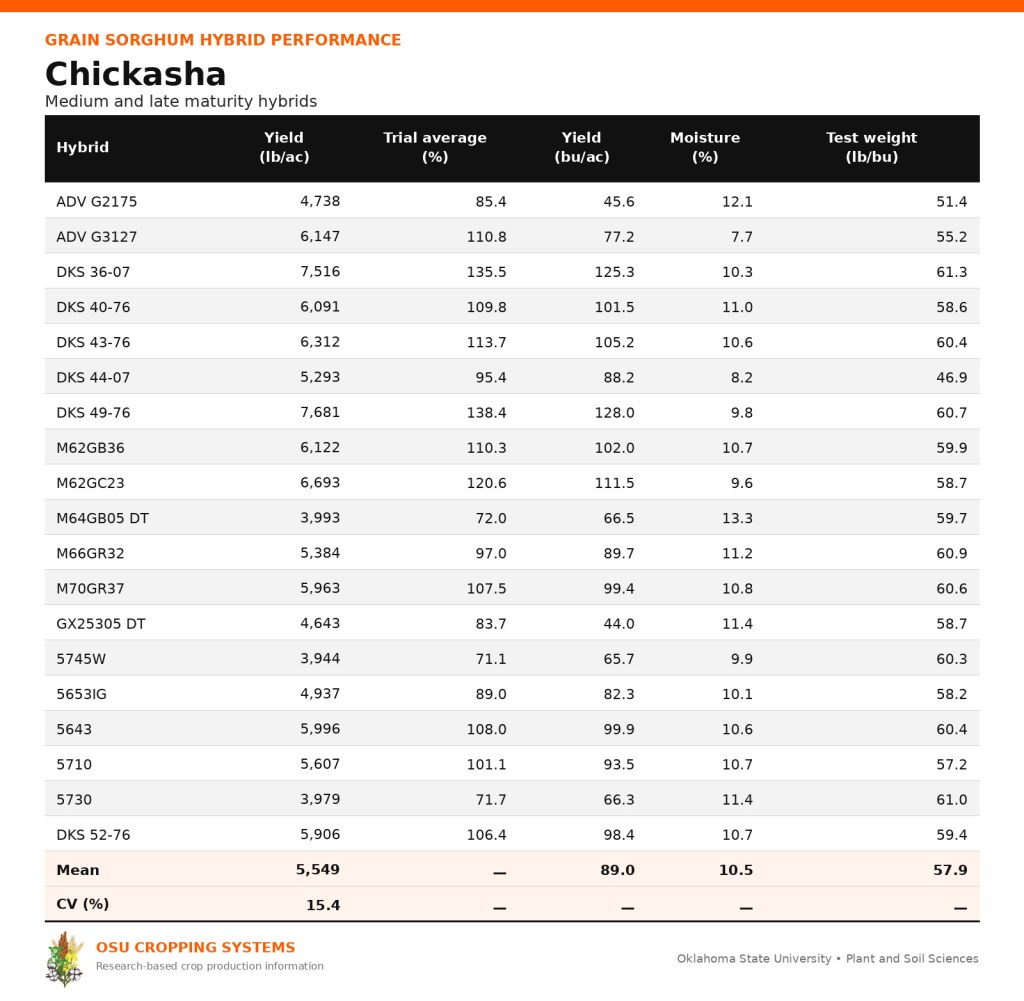 GRAIN SORGHUM HYBRID PERFORMANCE

Chickasha

Medium and late maturity hybrids

| Hybrid | Yield (lb/ac) | Trial average (%) | Yield (bu/ac) | Moisture (%) | Test weight (lb/bu) |
|---|---|---|---|---|---|
| ADV G2175 | 4,738 | 85.4 | 45.6 | 12.1 | 51.4 |
| ADV G3127 | 6,147 | 110.8 | 77.2 | 7.7 | 55.2 |
| DKS 36-07 | 7,516 | 135.5 | 125.3 | 10.3 | 61.3 |
| DKS 40-76 | 6,091 | 109.8 | 101.5 | 11.0 | 58.6 |
| DKS 43-76 | 6,312 | 113.7 | 105.2 | 10.6 | 60.4 |
| DKS 44-07 | 5,293 | 95.4 | 88.2 | 8.2 | 46.9 |
| DKS 49-76 | 7,681 | 138.4 | 128.0 | 9.8 | 60.7 |
| M62GB36 | 6,122 | 110.3 | 102.0 | 10.7 | 59.9 |
| M62GC23 | 6,693 | 120.6 | 111.5 | 9.6 | 58.7 |
| M64GB05 DT | 3,993 | 72.0 | 66.5 | 13.3 | 59.7 |
| M66GR32 | 5,384 | 97.0 | 89.7 | 11.2 | 60.9 |
| M70GR37 | 5,963 | 107.5 | 99.4 | 10.8 | 60.6 |
| GX25305 DT | 4,643 | 83.7 | 44.0 | 11.4 | 58.7 |
| 5745W | 3,944 | 71.1 | 65.7 | 9.9 | 60.3 |
| 5653IG | 4,937 | 89.0 | 82.3 | 10.1 | 58.2 |
| 5643 | 5,996 | 108.0 | 99.9 | 10.6 | 60.4 |
| 5710 | 5,607 | 101.1 | 93.5 | 10.7 | 57.2 |
| 5730 | 3,979 | 71.7 | 66.3 | 11.4 | 61.0 |
| DKS 52-76 | 5,906 | 106.4 | 98.4 | 10.7 | 59.4 |
| Mean | 5,549 | — | 89.0 | 10.5 | 57.9 |
| CV (%) | 15.4 | — | — | — | — |

OSU CROPPING SYSTEMS
Research-based crop production information

Oklahoma State University • Plant and Soil Sciences